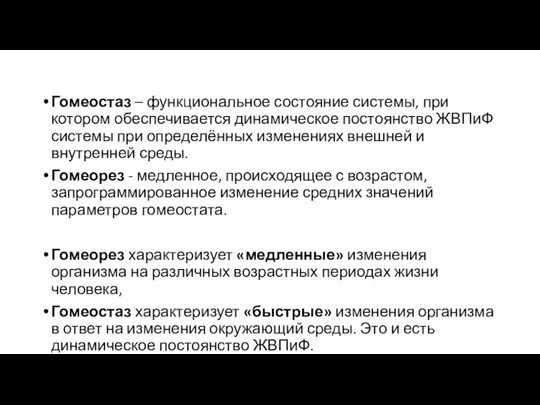 • Гомеостаз – функциональное состояние системы, при котором обеспечивается динамическое постоянство ЖВПиФ системы при определённых изменениях внешней и внутренней среды.
• Гомеорез - медленное, происходящее с возрастом, запрограммированное изменение средних значений параметров гомеостата.

• Гомеорез характеризует «медленные» изменения организма на различных возрастных периодах жизни человека,
• Гомеостаз характеризует «быстрые» изменения организма в ответ на изменения окружающий среды. Это и есть динамическое постоянство ЖВПиФ.